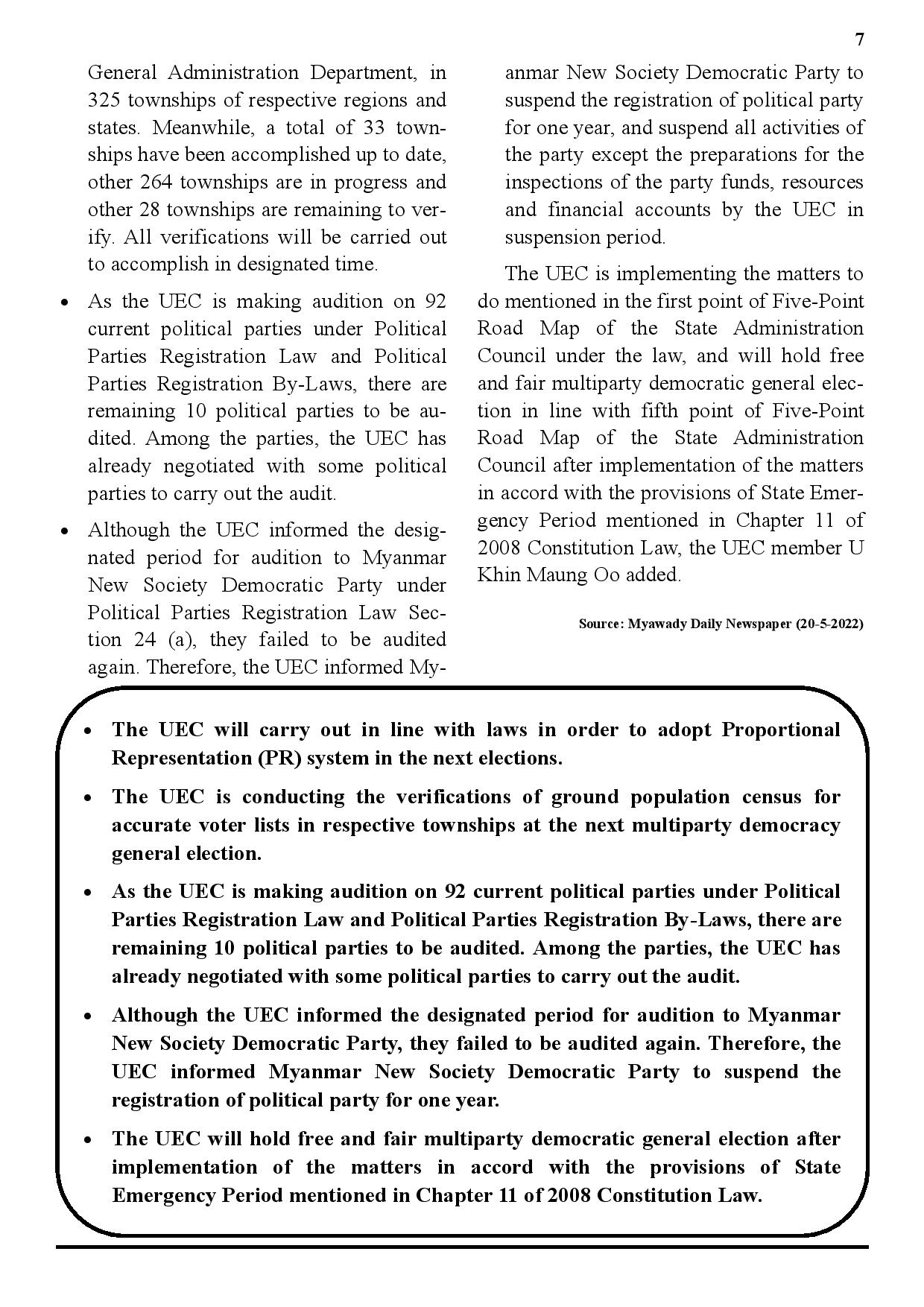 7

General Administration Department, in 325 townships of respective regions and states. Meanwhile, a total of 33 townships have been accomplished up to date, other 264 townships are in progress and other 28 townships are remaining to verify. All verifications will be carried out to accomplish in designated time.

• As the UEC is making audition on 92 current political parties under Political Parties Registration Law and Political Parties Registration By-Laws, there are remaining 10 political parties to be audited. Among the parties, the UEC has already negotiated with some political parties to carry out the audit.

• Although the UEC informed the designated period for audition to Myanmar New Society Democratic Party under Political Parties Registration Law Section 24 (a), they failed to be audited again. Therefore, the UEC informed Myanmar New Society Democratic Party to suspend the registration of political party for one year, and suspend all activities of the party except the preparations for the inspections of the party funds, resources and financial accounts by the UEC in suspension period.

The UEC is implementing the matters to do mentioned in the first point of Five-Point Road Map of the State Administration Council under the law, and will hold free and fair multiparty democratic general election in line with fifth point of Five-Point Road Map of the State Administration Council after implementation of the matters in accord with the provisions of State Emergency Period mentioned in Chapter 11 of 2008 Constitution Law, the UEC member U Khin Maung Oo added.

Source: Myawady Daily Newspaper (20-5-2022)

• The UEC will carry out in line with laws in order to adopt Proportional Representation (PR) system in the next elections.

• The UEC is conducting the verifications of ground population census for accurate voter lists in respective townships at the next multiparty democracy general election.

• As the UEC is making audition on 92 current political parties under Political Parties Registration Law and Political Parties Registration By-Laws, there are remaining 10 political parties to be audited. Among the parties, the UEC has already negotiated with some political parties to carry out the audit.

• Although the UEC informed the designated period for audition to Myanmar New Society Democratic Party, they failed to be audited again. Therefore, the UEC informed Myanmar New Society Democratic Party to suspend the registration of political party for one year.

• The UEC will hold free and fair multiparty democratic general election after implementation of the matters in accord with the provisions of State Emergency Period mentioned in Chapter 11 of 2008 Constitution Law.